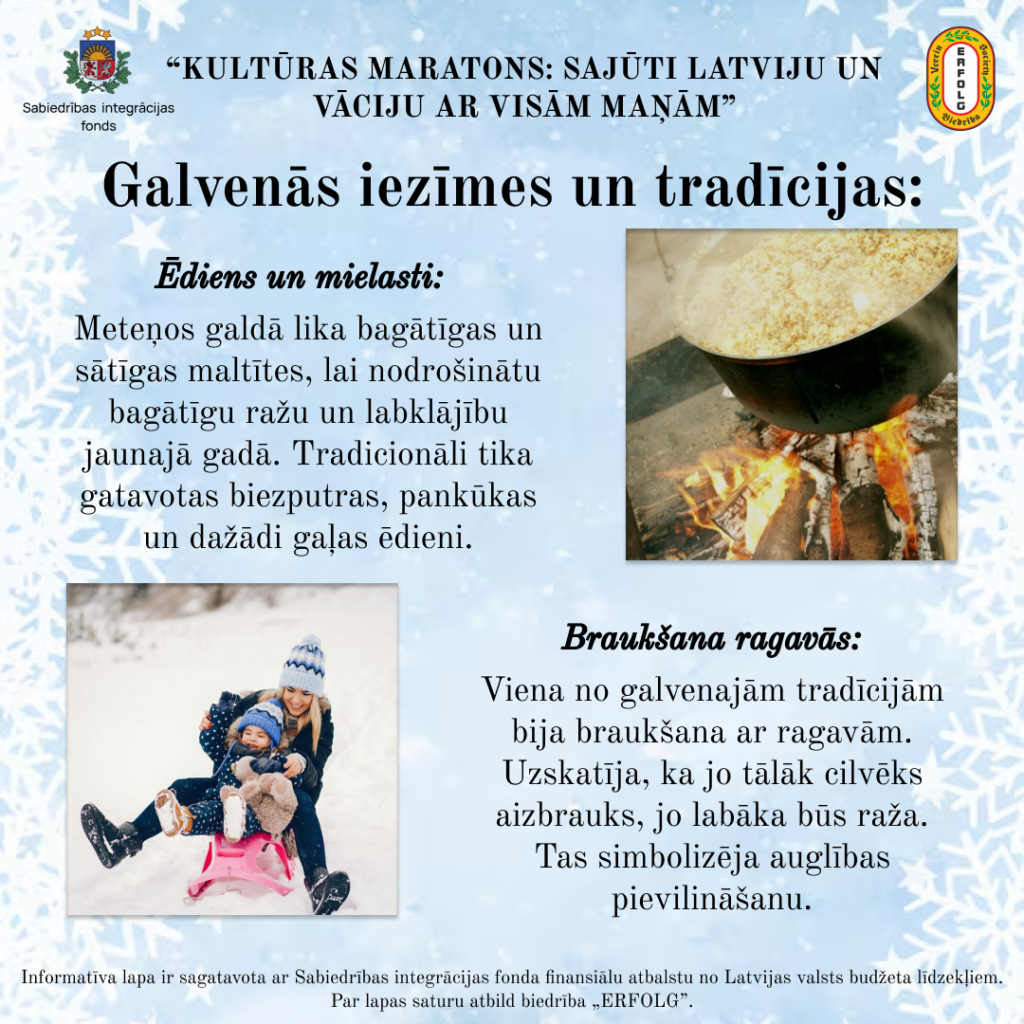 Sabiedrības integrācijas fonds

"KULTŪRAS MARATONS: SAJŪTI LATVIJU UN VĀCIJU AR VISĀM MAŅĀM"

ERFOLG

Galvenās iezīmes un tradīcijas:

Ēdiens un mielasti:

Meteņos galdā lika bagātīgas un sātīgas maltītes, lai nodrošinātu bagātīgu ražu un labklājību jaunajā gadā. Tradicionāli tika gatavotas biezputras, pankūkas un dažādi gaļas ēdieni.

Braukšana ragavās:

Viena no galvenajām tradīcijām bija braukšana ar ragavām. Uzskatīja, ka jo tālāk cilvēks aizbrauks, jo labāka būs raža. Tas simbolizēja auglības pievilināšanu.

Informatīva lapa ir sagatavota ar Sabiedrības integrācijas fonda finansiālu atbalstu no Latvijas valsts budžeta līdzekļiem. Par lapas saturu atbild biedrība „ERFOLG".